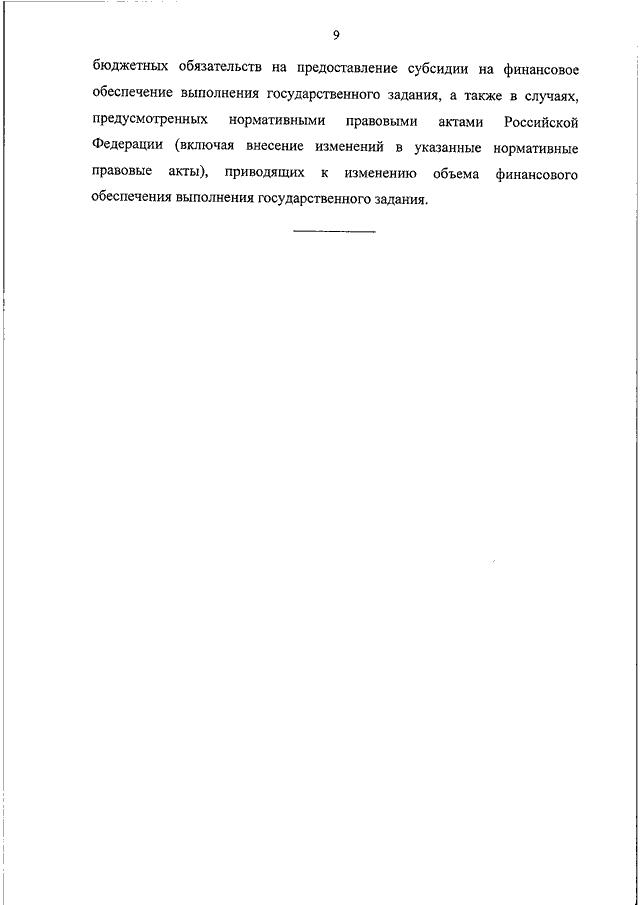 9

бюджетных обязательств на предоставление субсидии на финансовое обеспечение выполнения государственного задания, а также в случаях, предусмотренных нормативными правовыми актами Российской Федерации (включая внесение изменений в указанные нормативные правовые акты), приводящих к изменению объема финансового обеспечения выполнения государственного задания.